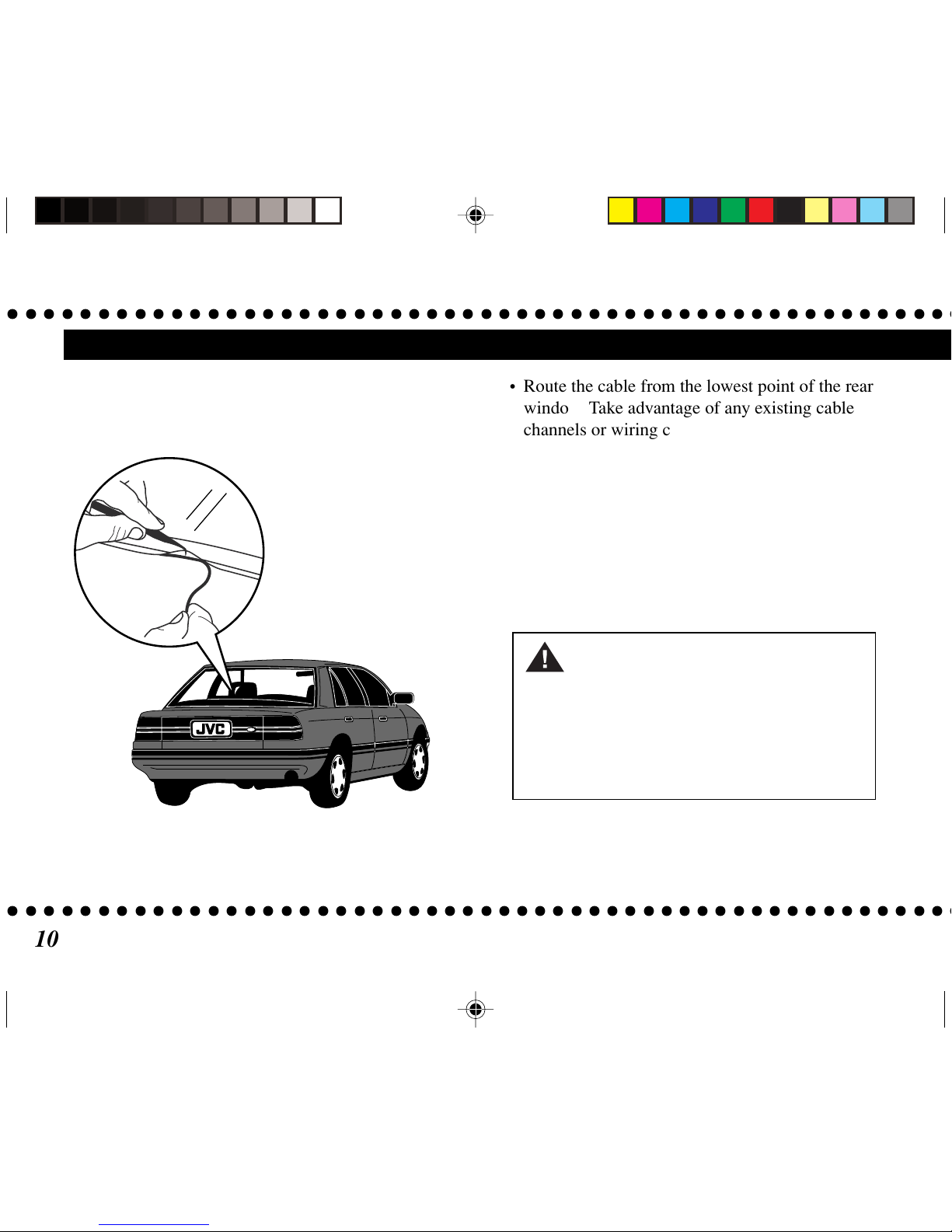 • Route the cable from the lowest point of the rear windo Take advantage of any existing cable channels or wiring c

JVC

10